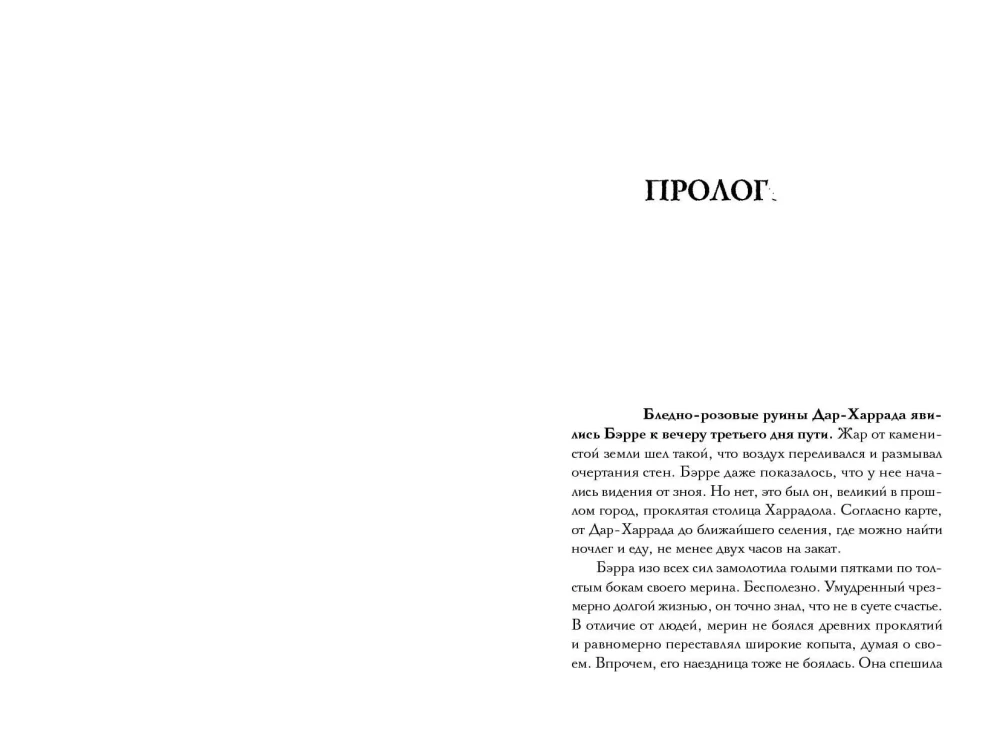 ПРОЛОГ

Бледно-розовые руины Дар-Харрада явились Бэрре к вечеру третьего дня пути. Жар от каменистой земли шел такой, что воздух переливался и размывал очертания стен. Бэрре даже показалось, что у нее начались видения от зноя. Но нет, это был он, великий в прошлом город, проклятая столица Харрадола. Согласно карте, от Дар-Харрада до ближайшего селения, где можно найти ночлег и еду, не менее двух часов на закат.

Бэрра изо всех сил замолотила голыми пятками по толстым бокам своего мерина. Бесполезно. Умудренный чрезмерно долгой жизнью, он точно знал, что не в суете счастье. В отличие от людей, мерин не боялся древних проклятий и равномерно переставлял широкие копыта, думая о своем. Впрочем, его наездница тоже не боялась. Она спешила